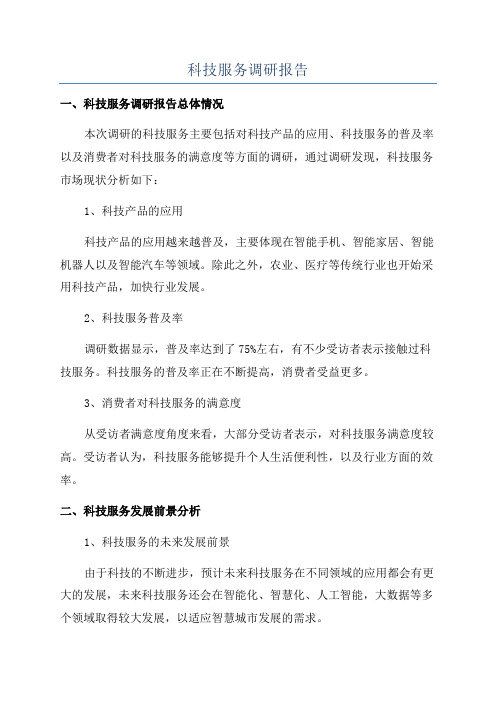 科技服务调研报告

一、科技服务调研报告总体情况

本次调研的科技服务主要包括对科技产品的应用、科技服务的普及率以及消费者对科技服务的满意度等方面的调研，通过调研发现，科技服务市场现状分析如下：

1、科技产品的应用

科技产品的应用越来越普及，主要体现在智能手机、智能家居、智能机器人以及智能汽车等领域。除此之外，农业、医疗等传统行业也开始采用科技产品，加快行业发展。

2、科技服务普及率

调研数据显示，普及率达到了75%左右，有不少受访者表示接触过科技服务。科技服务的普及率正在不断提高，消费者受益更多。

3、消费者对科技服务的满意度

从受访者满意度角度来看，大部分受访者表示，对科技服务满意度较高。受访者认为，科技服务能够提升个人生活便利性，以及行业方面的效率。

二、科技服务发展前景分析

1、科技服务的未来发展前景

由于科技的不断进步，预计未来科技服务在不同领域的应用都会有更大的发展，未来科技服务还会在智能化、智慧化、人工智能，大数据等多个领域取得较大发展，以适应智慧城市发展的需求。